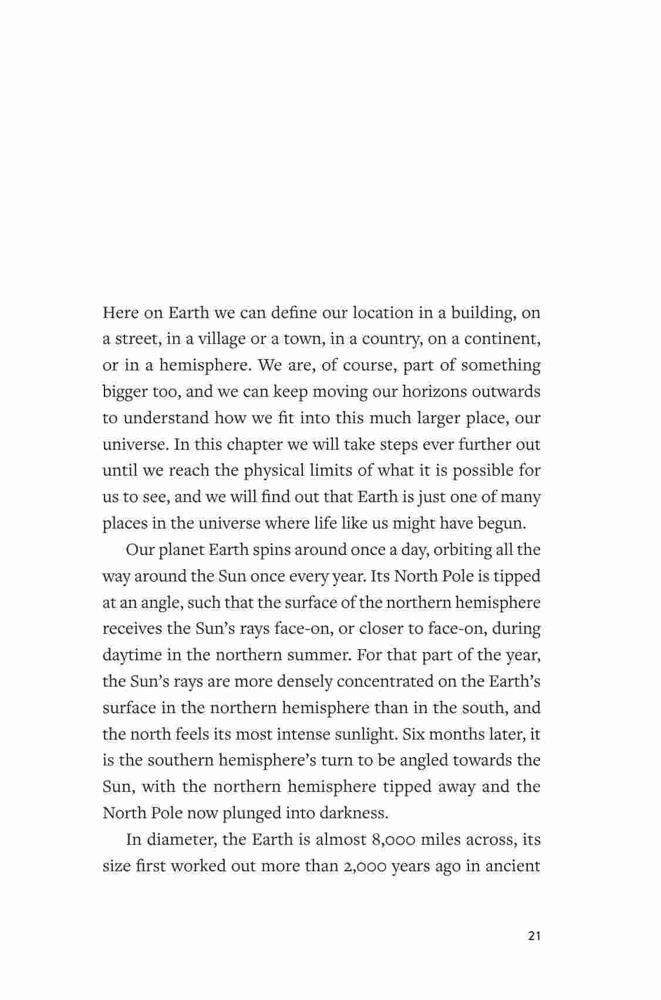 Here on Earth we can define our location in a building, on a street, in a village or a town, in a country, on a continent, or in a hemisphere. We are, of course, part of something bigger too, and we can keep moving our horizons outwards to understand how we fit into this much larger place, our universe. In this chapter we will take steps ever further out until we reach the physical limits of what it is possible for us to see, and we will find out that Earth is just one of many places in the universe where life like us might have begun.

Our planet Earth spins around once a day, orbiting all the way around the Sun once every year. Its North Pole is tipped at an angle, such that the surface of the northern hemisphere receives the Sun's rays face-on, or closer to face-on, during daytime in the northern summer. For that part of the year, the Sun's rays are more densely concentrated on the Earth's surface in the northern hemisphere than in the south, and the north feels its most intense sunlight. Six months later, it is the southern hemisphere's turn to be angled towards the Sun, with the northern hemisphere tipped away and the North Pole now plunged into darkness.

In diameter, the Earth is almost 8,000 miles across, its size first worked out more than 2,000 years ago in ancient

21